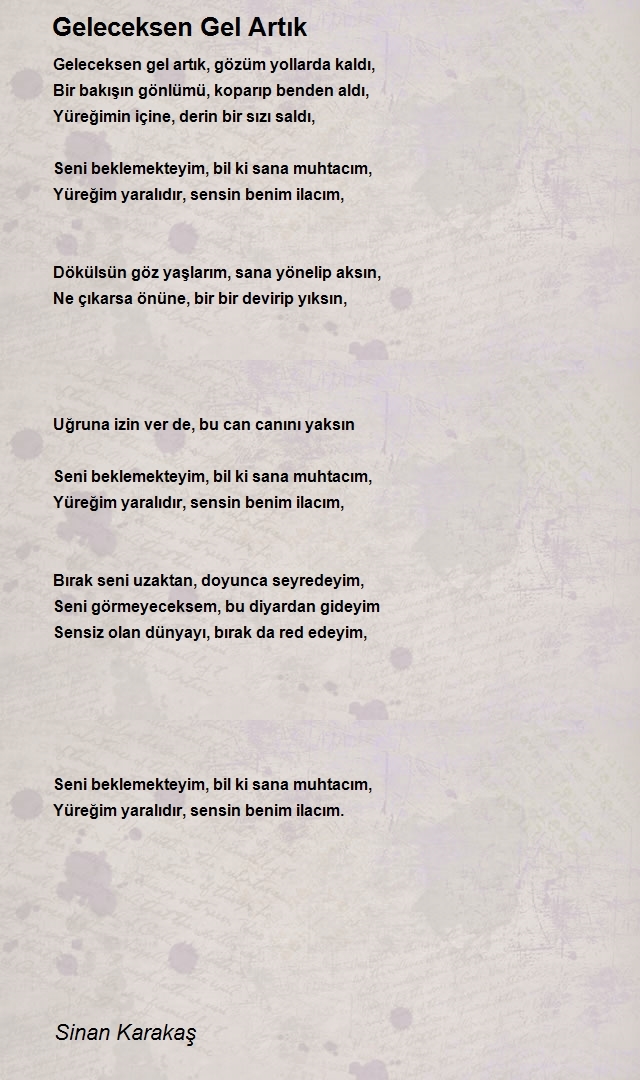 Geleceksen Gel Artık

Geleceksen gel artık, gözüm yollarda kaldı,
Bir bakışın gönlümü, koparıp benden aldı,
Yüreğimin içine, derin bir sızı saldı,

Seni beklemekteyim, bil ki sana muhtacım,
Yüreğim yaralıdır, sensin benim ilacım,

Dökülsün göz yaşlarım, sana yönelip aksın,
Ne çıkarsa önüne, bir bir devirip yıksın,

Uğruna izin ver de, bu can canını yaksın

Seni beklemekteyim, bil ki sana muhtacım,
Yüreğim yaralıdır, sensin benim ilacım,

Bırak seni uzaktan, doyunca seyredeyim,
Seni görmeyeceksem, bu diyardan gideyim
Sensiz olan dünyayı, bırak da red edeyim,

Seni beklemekteyim, bil ki sana muhtacım,
Yüreğim yaralıdır, sensin benim ilacım.

Sinan Karakaş